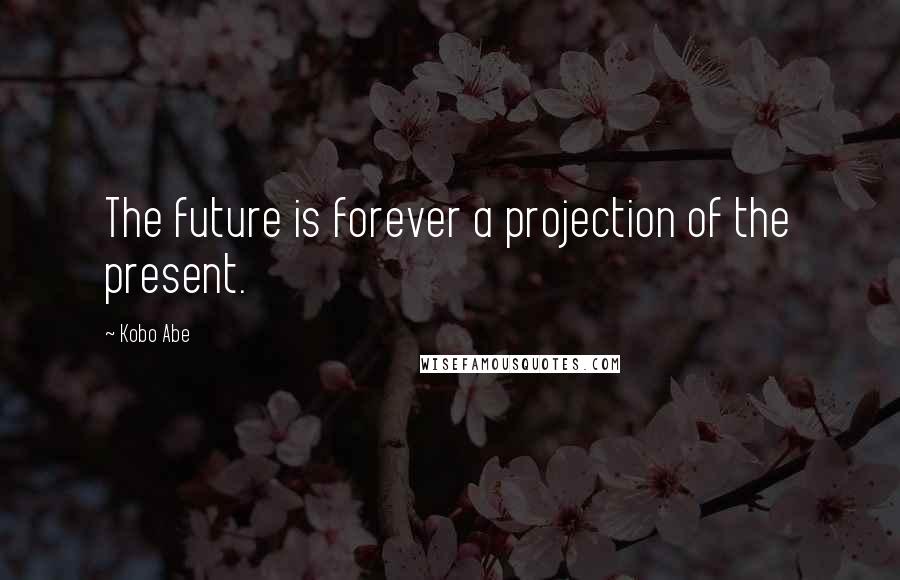 The future is forever a projection of the present.

~ Kobo Abe

WISEFAMOUSQUOTES.COM